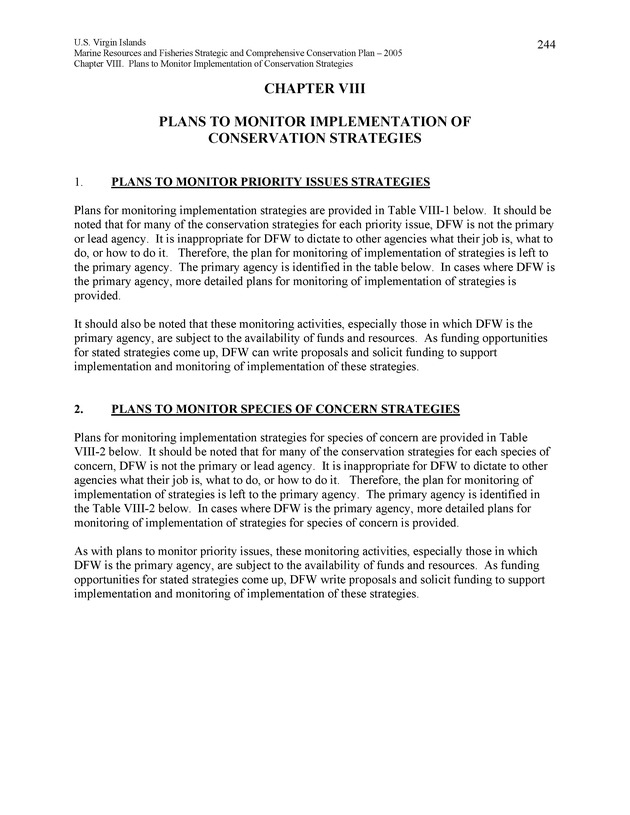 U.S. Virgin Islands
Marine Resources and Fisheries Strategic and Comprehensive Conservation Plan – 2005
Chapter VIII. Plans to Monitor Implementation of Conservation Strategies

244

CHAPTER VIII

PLANS TO MONITOR IMPLEMENTATION OF CONSERVATION STRATEGIES

1. PLANS TO MONITOR PRIORITY ISSUES STRATEGIES

Plans for monitoring implementation strategies are provided in Table VIII-1 below. It should be noted that for many of the conservation strategies for each priority issue, DFW is not the primary or lead agency. It is inappropriate for DFW to dictate to other agencies what their job is, what to do, or how to do it. Therefore, the plan for monitoring of implementation of strategies is left to the primary agency. The primary agency is identified in the table below. In cases where DFW is the primary agency, more detailed plans for monitoring of implementation of strategies is provided.

It should also be noted that these monitoring activities, especially those in which DFW is the primary agency, are subject to the availability of funds and resources. As funding opportunities for stated strategies come up, DFW can write proposals and solicit funding to support implementation and monitoring of implementation of these strategies.

2. PLANS TO MONITOR SPECIES OF CONCERN STRATEGIES

Plans for monitoring implementation strategies for species of concern are provided in Table VIII-2 below. It should be noted that for many of the conservation strategies for each species of concern, DFW is not the primary or lead agency. It is inappropriate for DFW to dictate to other agencies what their job is, what to do, or how to do it. Therefore, the plan for monitoring of implementation of strategies is left to the primary agency. The primary agency is identified in the Table VIII-2 below. In cases where DFW is the primary agency, more detailed plans for monitoring of implementation of strategies for species of concern is provided.

As with plans to monitor priority issues, these monitoring activities, especially those in which DFW is the primary agency, are subject to the availability of funds and resources. As funding opportunities for stated strategies come up, DFW write proposals and solicit funding to support implementation and monitoring of implementation of these strategies.